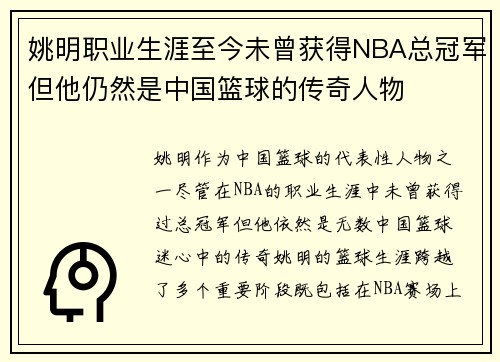 姚明职业生涯至今未曾获得NBA总冠军但他仍然是中国篮球的传奇人物

姚明作为中国篮球的代表性人物之一尽管在NBA的职业生涯中未曾获得过总冠军但他依然是无数中国篮球迷心中的传奇姚明的篮球生涯跨越了多个重要阶段既包括在NBA赛场上